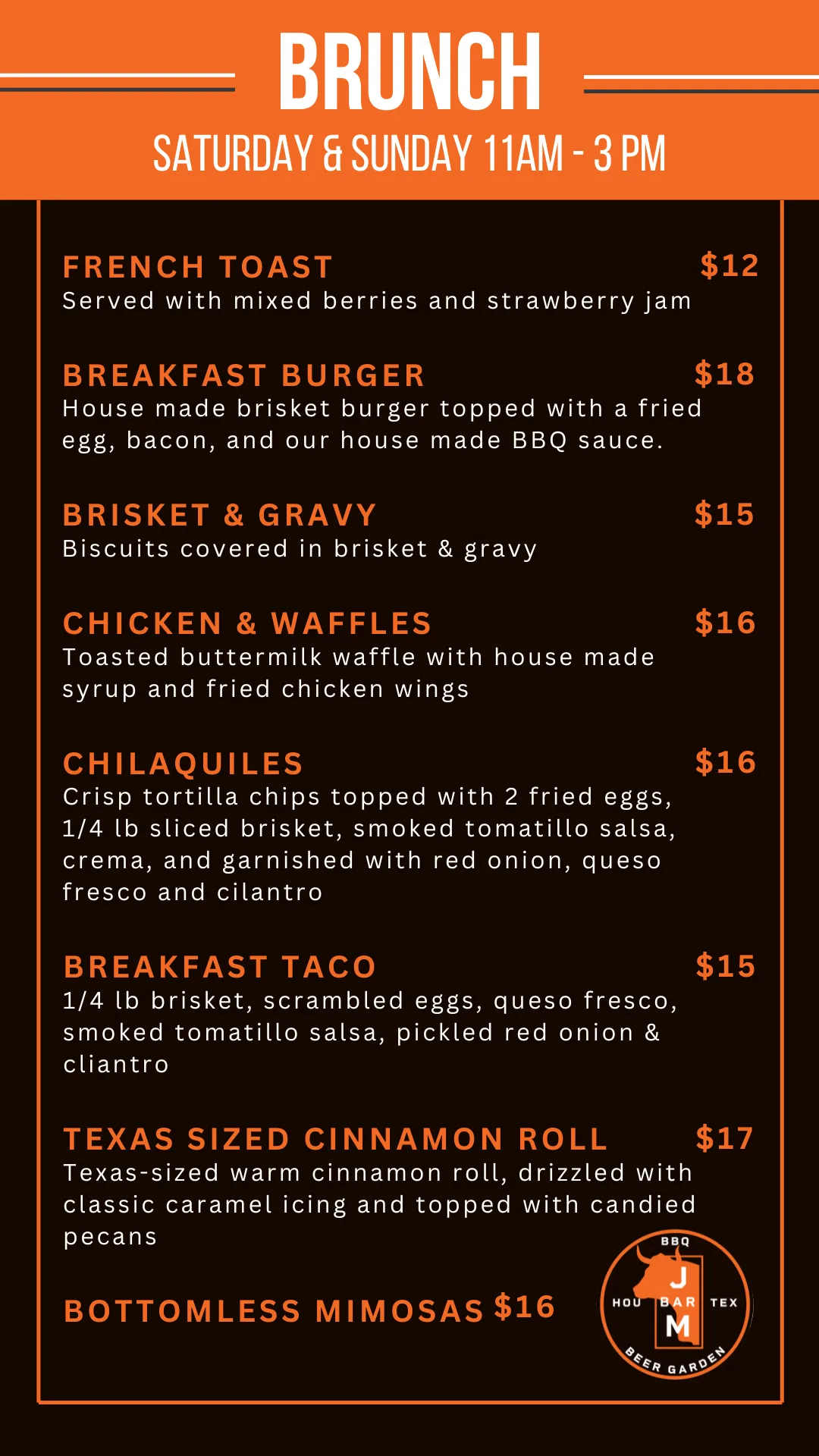 BRUNCH

SATURDAY & SUNDAY 11AM - 3 PM

FRENCH TOAST $12
Served with mixed berries and strawberry jam

BREAKFAST BURGER $18
House made brisket burger topped with a fried egg, bacon, and our house made BBQ sauce.

BRISKET & GRAVY $15
Biscuits covered in brisket & gravy

CHICKEN & WAFFLES $16
Toasted buttermilk waffle with house made syrup and fried chicken wings

CHILAQUILES $16
Crisp tortilla chips topped with 2 fried eggs, 1/4 lb sliced brisket, smoked tomatillo salsa, crema, and garnished with red onion, queso fresco and cilantro

BREAKFAST TACO $15
1/4 lb brisket, scrambled eggs, queso fresco, smoked tomatillo salsa, pickled red onion & cliantro

TEXAS SIZED CINNAMON ROLL $17
Texas-sized warm cinnamon roll, drizzled with classic caramel icing and topped with candied pecans

BOTTOMLESS MIMOSAS $16

BBQ
J
HOU BAR TEX
M
BEER GARDEN